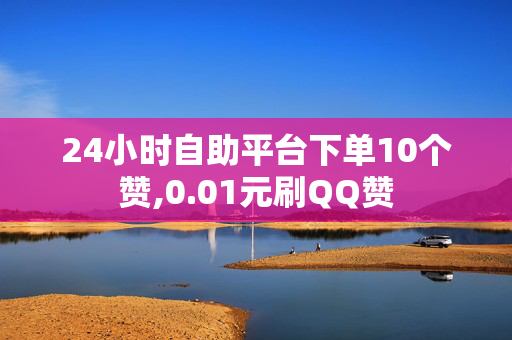 24小时自助平台下单10个赞,0.01元刷QQ赞